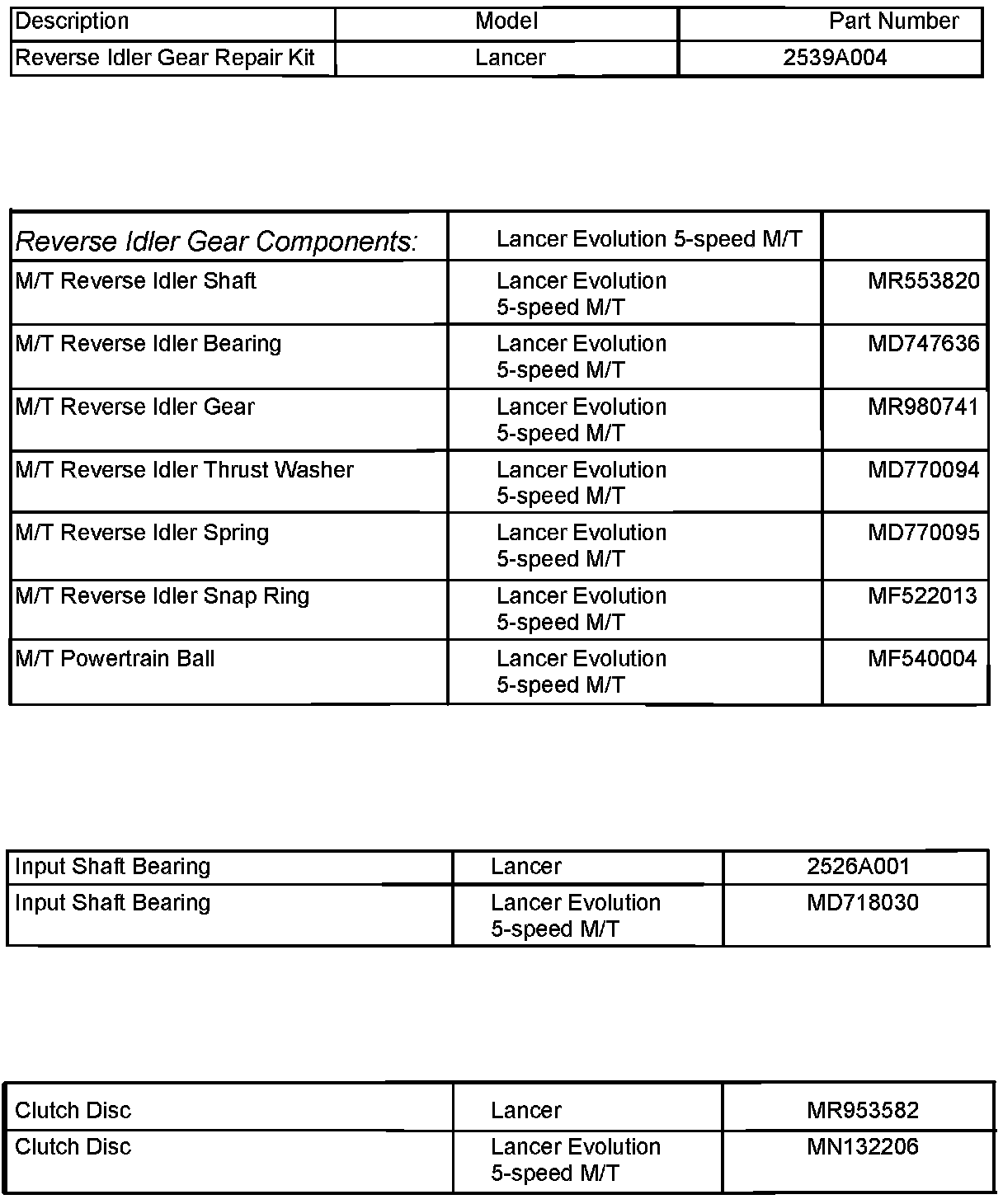 | Description | Model | Part Number |
|---|---|---|
| Reverse Idler Gear Repair Kit | Lancer | 2539A004 |

| Reverse Idler Gear Components: | Lancer Evolution 5-speed M/T | |
|---|---|---|
| M/T Reverse Idler Shaft | Lancer Evolution 5-speed M/T | MR553820 |
| M/T Reverse Idler Bearing | Lancer Evolution 5-speed M/T | MD747636 |
| M/T Reverse Idler Gear | Lancer Evolution 5-speed M/T | MR980741 |
| M/T Reverse Idler Thrust Washer | Lancer Evolution 5-speed M/T | MD770094 |
| M/T Reverse Idler Spring | Lancer Evolution 5-speed M/T | MD770095 |
| M/T Reverse Idler Snap Ring | Lancer Evolution 5-speed M/T | MF522013 |
| M/T Powertrain Ball | Lancer Evolution 5-speed M/T | MF540004 |

| Input Shaft Bearing | Lancer | 2526A001 |
|---|---|---|
| Input Shaft Bearing | Lancer Evolution 5-speed M/T | MD718030 |

| Clutch Disc | Lancer | MR953582 |
|---|---|---|
| Clutch Disc | Lancer Evolution 5-speed M/T | MN132206 |